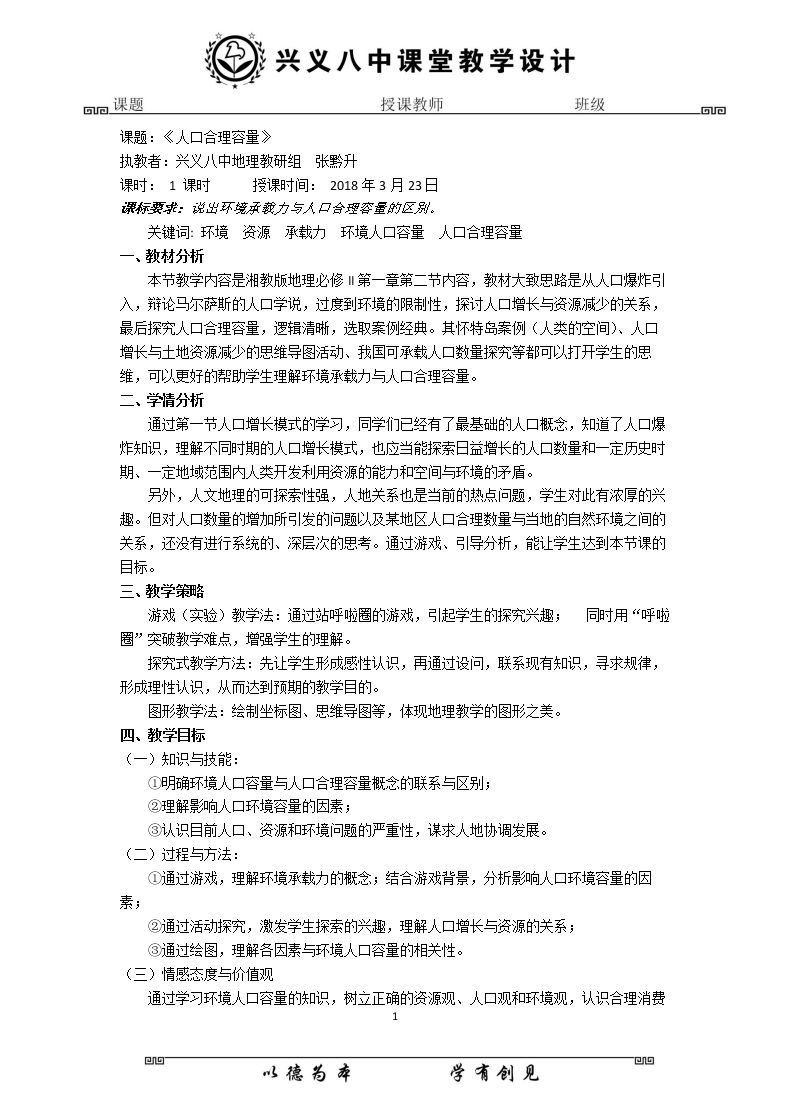 兴义八中课堂教学设计

课题 授课教师 班级

课题：《人口合理容量》

执教者：兴义八中地理教研组 张黔升

课时： 1课时 授课时间： 2018年3月23日

课标要求：说出环境承载力与人口合理容量的区别。

关键词：环境 资源 承载力 环境人口容量 人口合理容量

一、教材分析

本节教学内容是湘教版地理必修Ⅱ第一章第二节内容，教材大致思路是从人口爆炸引入，辩论马尔萨斯的人口学说，过度到环境的限制性，探讨人口增长与资源减少的关系，最后探究人口合理容量，逻辑清晰，选取案例经典。其怀特岛案例（人类的空间）、人口增长与土地资源减少的思维导图活动、我国可承载人口数量探究等都可以打开学生的思维，可以更好的帮助学生理解环境承载力与人口合理容量。

二、学情分析

通过第一节人口增长模式的学习，同学们已经有了最基础的人口概念，知道了人口爆炸知识，理解不同时期的人口增长模式，也应当能探索日益增长的人口数量和一定历史时期、一定地域范围内人类开发利用资源的能力和空间与环境的矛盾。

另外，人文地理的可探索性强，人地关系也是当前的热点问题，学生对此有浓厚的兴趣。但对人口数量的增加所引发的问题以及某地区人口合理数量与当地的自然环境之间的关系，还没有进行系统的、深层次的思考。通过游戏、引导分析，能让学生达到本节课的目标。

三、教学策略

游戏（实验）教学法：通过站呼啦圈的游戏，引起学生的探究兴趣； 同时用“呼啦圈”突破教学难点，增强学生的理解。

探究式教学方法：先让学生形成感性认识，再通过设问，联系现有知识，寻求规律，形成理性认识，从而达到预期的教学目的。

图形教学法：绘制坐标图、思维导图等，体现地理教学的图形之美。

四、教学目标

（一）知识与技能：

①明确环境人口容量与人口合理容量概念的联系与区别；

②理解影响人口环境容量的因素；

③认识目前人口、资源和环境问题的严重性，谋求人地协调发展。

（二）过程与方法：

①通过游戏，理解环境承载力的概念；结合游戏背景，分析影响人口环境容量的因素；

②通过活动探究，激发学生探索的兴趣，理解人口增长与资源的关系；

③通过绘图，理解各因素与环境人口容量的相关性。

（三）情感态度与价值观

通过学习环境人口容量的知识，树立正确的资源观、人口观和环境观，认识合理消费

1

以德为本 学有创见